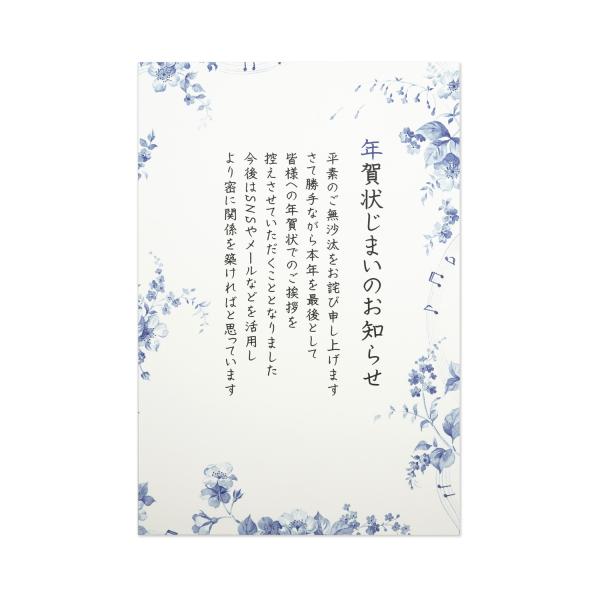 年賀状じまいのお知らせ

平素のご無沙汰をお詫び申し上げます
さて勝手ながら本年を最後として
皆様への年賀状でのご挨拶を
控えさせていただくこととなりました
今後はSNSやメールなどを活用し
より密に関係を築ければと思っています